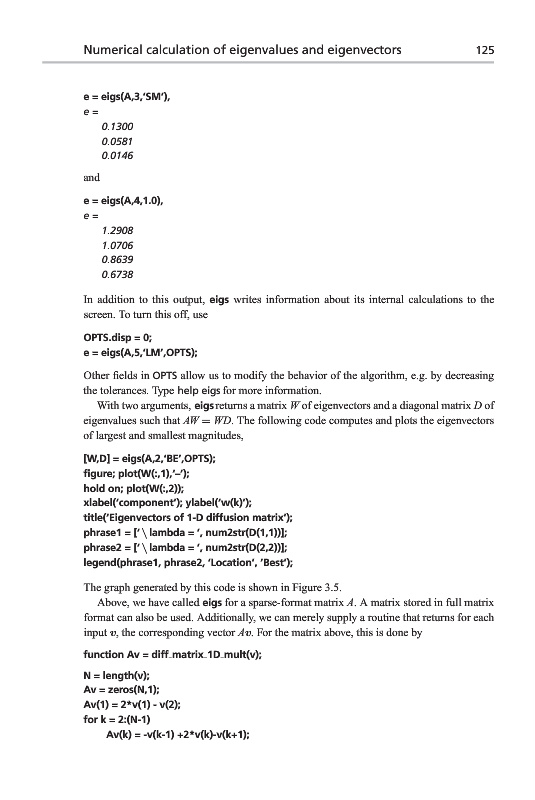 Numerical calculation of eigenvalues and eigenvectors 125

e = eigs(A,3,'SM'),
e =
0.1300
0.0581
0.0146

and

e = eigs(A,4,1.0),
e =
1.2908
1.0706
0.8639
0.6738

In addition to this output, eigs writes information about its internal calculations to the screen. To turn this off, use

OPTS.disp = 0;
e = eigs(A,5,'LM',OPTS);

Other fields in OPTS allow us to modify the behavior of the algorithm, e.g. by decreasing the tolerances. Type help eigs for more information.

With two arguments, eigs returns a matrix $W$ of eigenvectors and a diagonal matrix $D$ of eigenvalues such that $AW = WD$. The following code computes and plots the eigenvectors of largest and smallest magnitudes,

[W,D] = eigs(A,2,'BE',OPTS);
figure; plot(W(:,1),'–');
hold on; plot(W(:,2));
xlabel('component'); ylabel('w(k)');
title('Eigenvectors of 1-D diffusion matrix');
phrase1 = ['\lambda = ', num2str(D(1,1))];
phrase2 = ['\lambda = ', num2str(D(2,2))];
legend(phrase1, phrase2, 'Location', 'Best');

The graph generated by this code is shown in Figure 3.5.

Above, we have called eigs for a sparse-format matrix $A$. A matrix stored in full matrix format can also be used. Additionally, we can merely supply a routine that returns for each input $v$, the corresponding vector $Av$. For the matrix above, this is done by

function Av = diff_matrix_1D_mult(v);

N = length(v);
Av = zeros(N,1);
Av(1) = 2*v(1) - v(2);
for k = 2:(N-1)
Av(k) = -v(k-1) +2*v(k)-v(k+1);